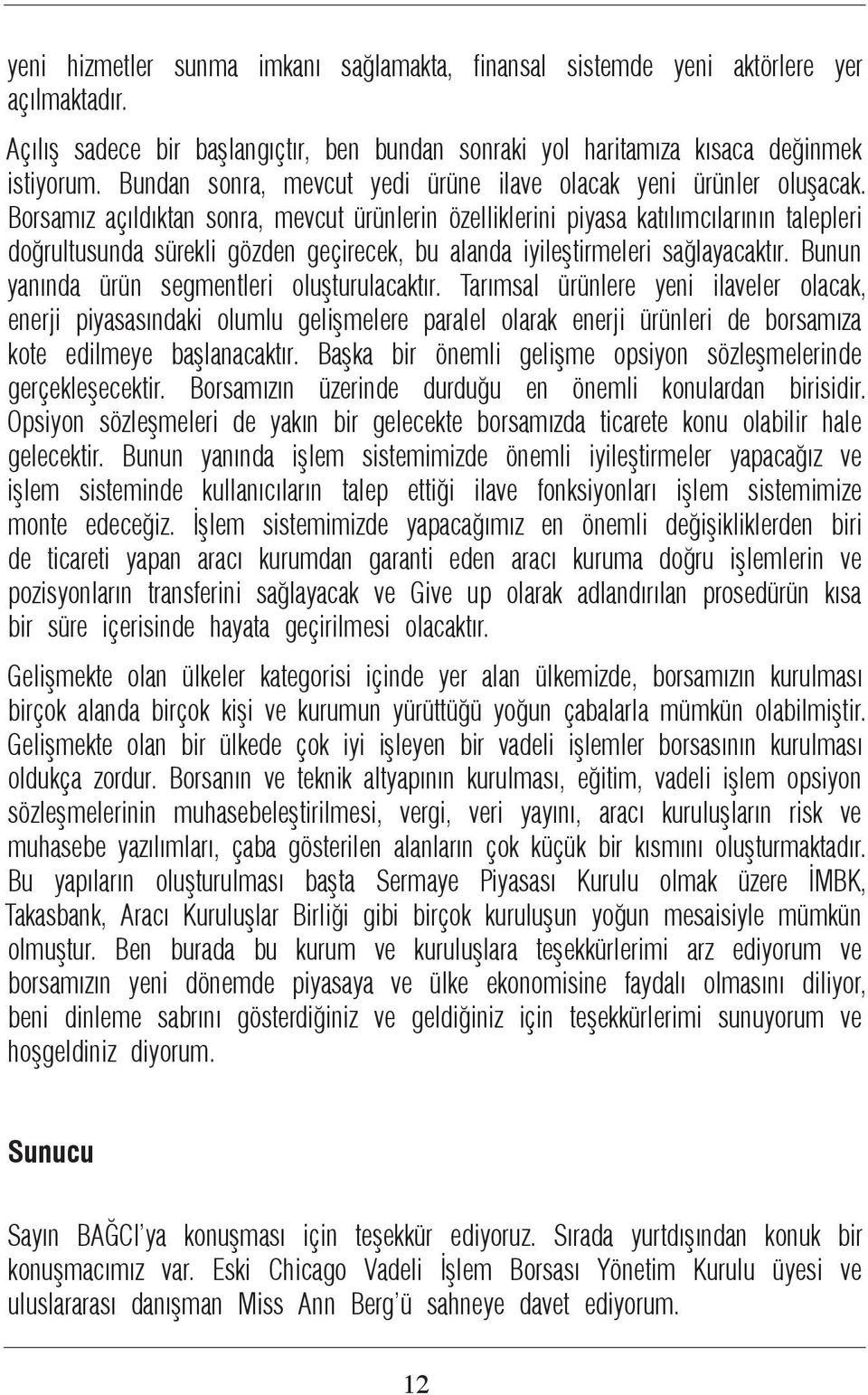 yeni hizmetler sunma imkanı sağlamakta, finansal sistemde yeni aktörlere yer açılmaktadır.

Açılış sadece bir başlangıçtır, ben bundan sonraki yol haritamıza kısaca değinmek istiyorum. Bundan sonra, mevcut yedi ürüne ilave olacak yeni ürünler oluşacak. Borsamız açıldıktan sonra, mevcut ürünlerin özelliklerini piyasa katılımcılarının talepleri doğrultusunda sürekli gözden geçirecek, bu alanda iyileştirmeleri sağlayacaktır. Bunun yanında ürün segmentleri oluşturulacaktır. Tarımsal ürünlere yeni ilaveler olacak, enerji piyasasındaki olumlu gelişmelere paralel olarak enerji ürünleri de borsamıza kote edilmeye başlanacaktır. Başka bir önemli gelişme opsiyon sözleşmelerinde gerçekleşecektir. Borsamızın üzerinde durduğu en önemli konulardan birisidir. Opsiyon sözleşmeleri de yakın bir gelecekte borsamızda ticarete konu olabilir hale gelecektir. Bunun yanında işlem sistemimizde önemli iyileştirmeler yapacağız ve işlem sisteminde kullanıcıların talep ettiği ilave fonksiyonları işlem sistemimize monte edeceğiz. İşlem sistemimizde yapacağımız en önemli değişikliklerden biri de ticareti yapan aracı kurumdan garanti eden aracı kuruma doğru işlemlerin ve pozisyonların transferini sağlayacak ve Give up olarak adlandırılan prosedürün kısa bir süre içerisinde hayata geçirilmesi olacaktır.

Gelişmekte olan ülkeler kategorisi içinde yer alan ülkemizde, borsamızın kurulması birçok alanda birçok kişi ve kurumun yürüttüğü yoğun çabalarla mümkün olabilmiştir. Gelişmekte olan bir ülkede çok iyi işleyen bir vadeli işlemler borsasının kurulması oldukça zordur. Borsanın ve teknik altyapının kurulması, eğitim, vadeli işlem opsiyon sözleşmelerinin muhasebeleştirilmesi, vergi, veri yayını, aracı kuruluşların risk ve muhasebe yazılımları, çaba gösterilen alanların çok küçük bir kısmını oluşturmaktadır. Bu yapıların oluşturulması başta Sermaye Piyasası Kurulu olmak üzere İMBK, Takasbank, Aracı Kuruluşlar Birliği gibi birçok kuruluşun yoğun mesaisiyle mümkün olmuştur. Ben burada bu kurum ve kuruluşlara teşekkürlerimi arz ediyorum ve borsamızın yeni dönemde piyasaya ve ülke ekonomisine faydalı olmasını diliyor, beni dinleme sabrını gösterdiğiniz ve geldiğiniz için teşekkürlerimi sunuyorum ve hoşgeldiniz diyorum.

Sunucu

Sayın BAĞCI'ya konuşması için teşekkür ediyoruz. Sırada yurtdışından konuk bir konuşmacımız var. Eski Chicago Vadeli İşlem Borsası Yönetim Kurulu üyesi ve uluslararası danışman Miss Ann Berg'ü sahneye davet ediyorum.

12